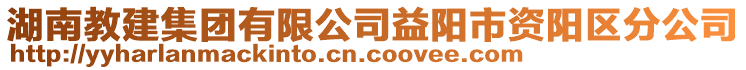 湖南教建集团有限公司益阳市资阳区分公司
http://yyharlanmackinto.cn.coovee.com